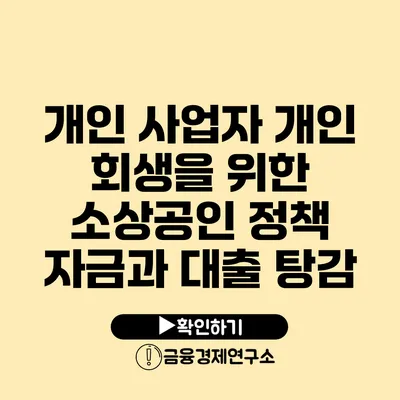 개인 사업자 개인 회생을 위한 소상공인 정책 자금과 대출 탕감

▶확인하기

금융경제연구소